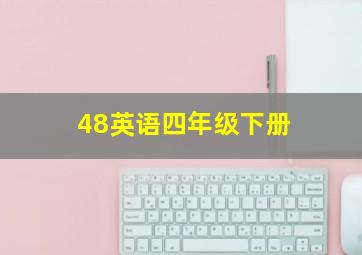 48英语四年级下册